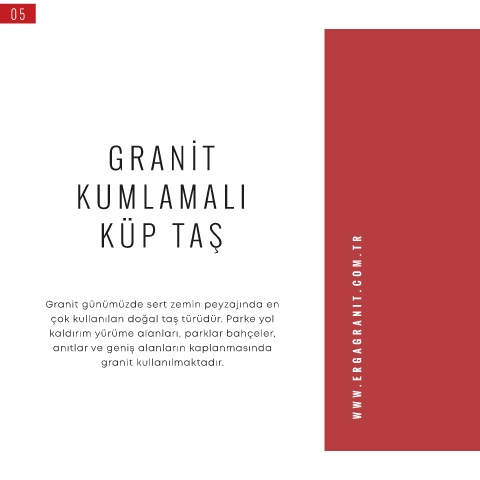 05

GRANİT KUMLAMALI KÜP TAŞ

Granit günümüzde sert zemin peyzajında en çok kullanılan doğal taş türüdür. Parke yol kaldırım yürüme alanları, parklar bahçeler, anıtlar ve geniş alanların kaplanmasında granit kullanılmaktadır.

WWW.ERGAGRANIT.COM.TR